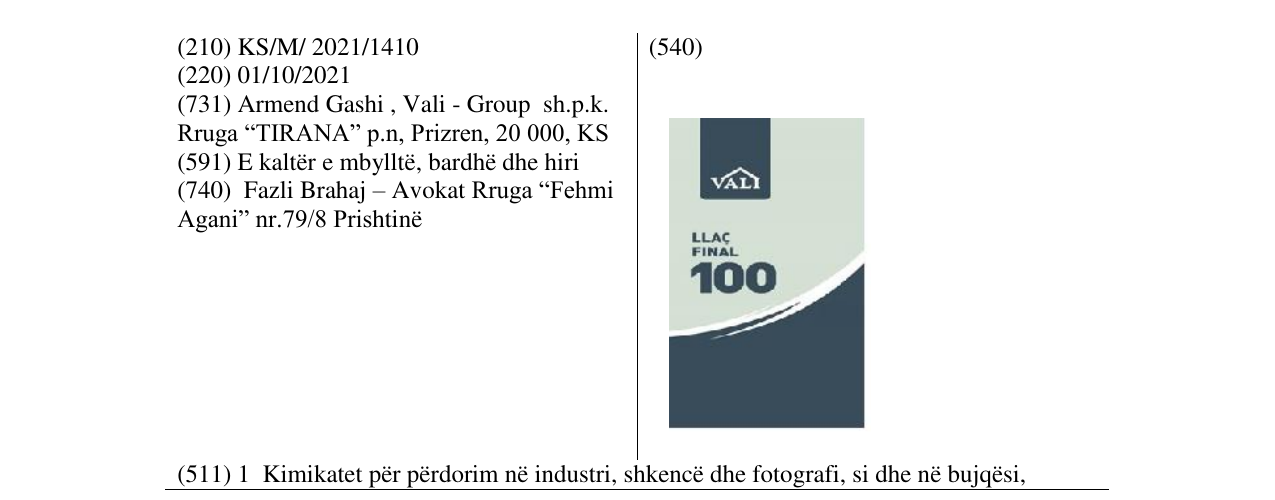 (210) KS/M/ 2021/1410
(220) 01/10/2021
(731) Armend Gashi , Vali - Group sh.p.k. Rruga "TIRANA" p.n, Prizren, 20 000, KS
(591) E kaltër e mbylltë, bardhë dhe hiri
(740) Fazli Brahaj – Avokat Rruga "Fehmi Agani" nr.79/8 Prishtinë

(540)

VALI

LLAÇ
FINAL
100

(511) 1 Kimikatet për përdorim në industri, shkencë dhe fotografi, si dhe në bujqësi,